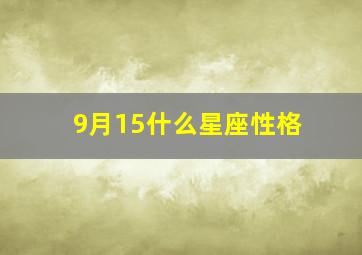 9月15什么星座性格